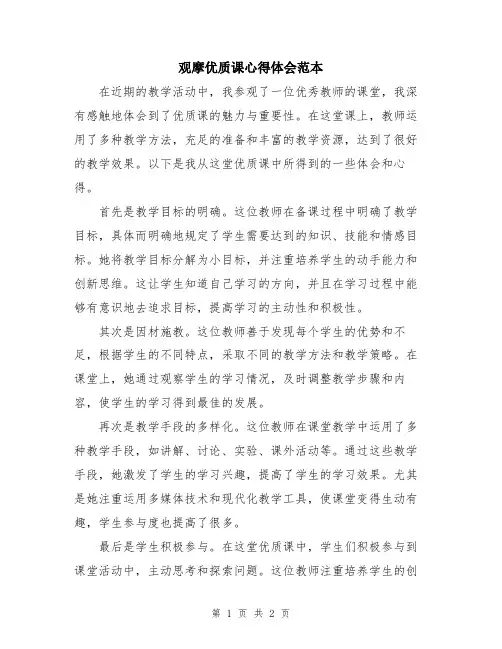 观摩优质课心得体会范本

在近期的教学活动中，我参观了一位优秀教师的课堂，我深有感触地体会到了优质课的魅力与重要性。在这堂课上，教师运用了多种教学方法，充足的准备和丰富的教学资源，达到了很好的教学效果。以下是我从这堂优质课中所得到的一些体会和心得。

首先是教学目标的明确。这位教师在备课过程中明确了教学目标，具体而明确地规定了学生需要达到的知识、技能和情感目标。她将教学目标分解为小目标，并注重培养学生的动手能力和创新思维。这让学生知道自己学习的方向，并且在学习过程中能够有意识地去追求目标，提高学习的主动性和积极性。

其次是因材施教。这位教师善于发现每个学生的优势和不足，根据学生的不同特点，采取不同的教学方法和教学策略。在课堂上，她通过观察学生的学习情况，及时调整教学步骤和内容，使学生的学习得到最佳的发展。

再次是教学手段的多样化。这位教师在课堂教学中运用了多种教学手段，如讲解、讨论、实验、课外活动等。通过这些教学手段，她激发了学生的学习兴趣，提高了学生的学习效果。尤其是她注重运用多媒体技术和现代化教学工具，使课堂变得生动有趣，学生参与度也提高了很多。

最后是学生积极参与。在这堂优质课中，学生们积极参与到课堂活动中，主动思考和探索问题。这位教师注重培养学生的创

第 1 页 共 2 页